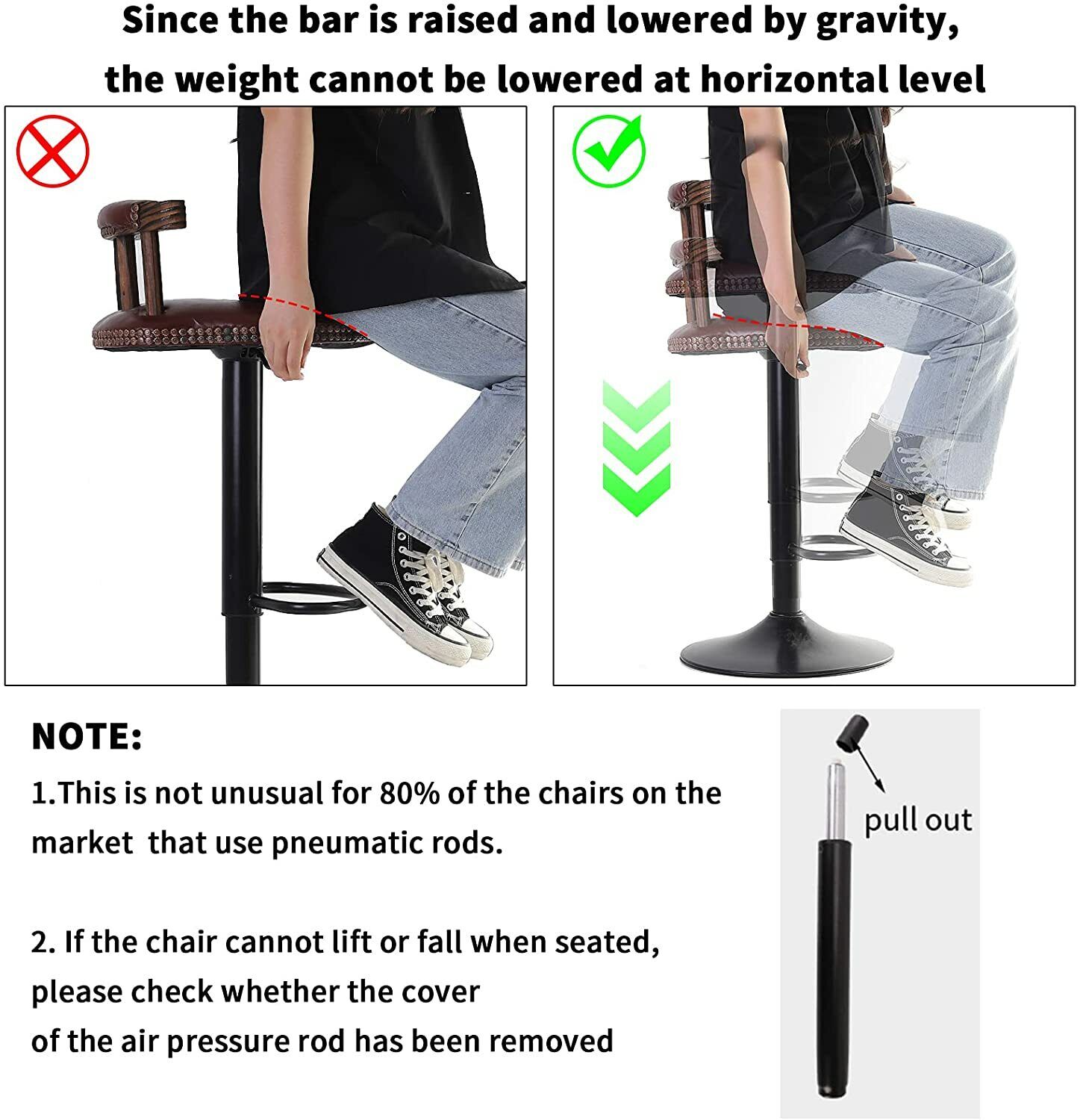 Since the bar is raised and lowered by gravity, the weight cannot be lowered at horizontal level

NOTE:

1.This is not unusual for 80% of the chairs on the market that use pneumatic rods.

2. If the chair cannot lift or fall when seated, please check whether the cover of the air pressure rod has been removed

pull out